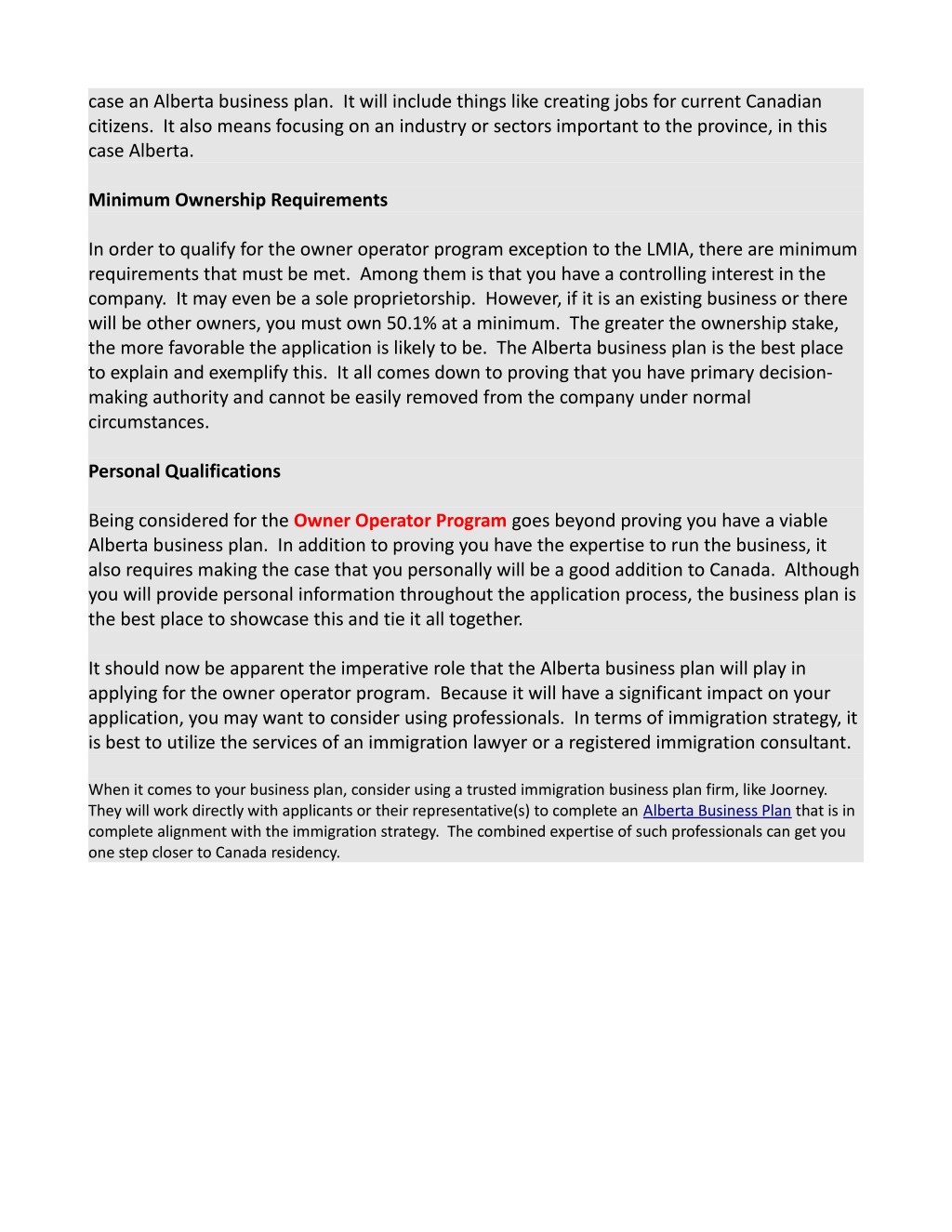 case an Alberta business plan.  It will include things like creating jobs for current Canadian citizens.  It also means focusing on an industry or sectors important to the province, in this case Alberta.

Minimum Ownership Requirements

In order to qualify for the owner operator program exception to the LMIA, there are minimum requirements that must be met.  Among them is that you have a controlling interest in the company.  It may even be a sole proprietorship.  However, if it is an existing business or there will be other owners, you must own 50.1% at a minimum.  The greater the ownership stake, the more favorable the application is likely to be.  The Alberta business plan is the best place to explain and exemplify this.  It all comes down to proving that you have primary decision-making authority and cannot be easily removed from the company under normal circumstances.

Personal Qualifications

Being considered for the Owner Operator Program goes beyond proving you have a viable Alberta business plan.  In addition to proving you have the expertise to run the business, it also requires making the case that you personally will be a good addition to Canada.  Although you will provide personal information throughout the application process, the business plan is the best place to showcase this and tie it all together.

It should now be apparent the imperative role that the Alberta business plan will play in applying for the owner operator program.  Because it will have a significant impact on your application, you may want to consider using professionals.  In terms of immigration strategy, it is best to utilize the services of an immigration lawyer or a registered immigration consultant.

When it comes to your business plan, consider using a trusted immigration business plan firm, like Joorney. They will work directly with applicants or their representative(s) to complete an Alberta Business Plan that is in complete alignment with the immigration strategy.  The combined expertise of such professionals can get you one step closer to Canada residency.